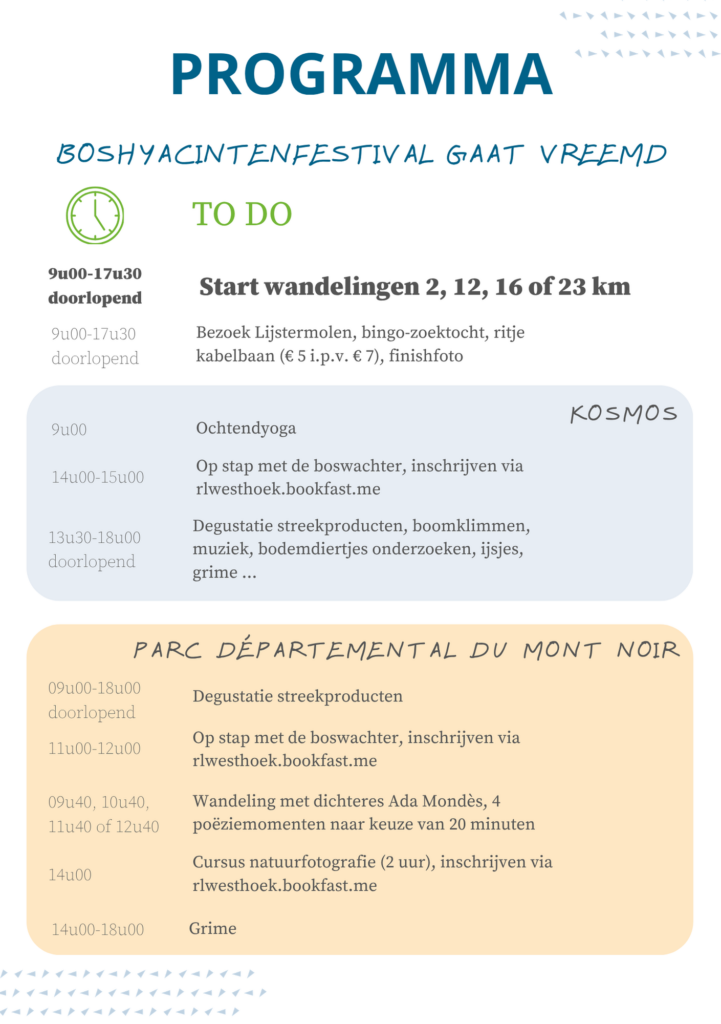 PROGRAMMA

BOSHYACINTENFESTIVAL GAAT VREEMD

TO DO

9u00-17u30 doorlopend

Start wandelingen 2, 12, 16 of 23 km

9u00-17u30 doorlopend

Bezoek Lijstermolen, bingo-zoektocht, ritje kabelbaan (€ 5 i.p.v. € 7), finishfoto

KOSMOS

9u00

Ochtendyoga

14u00-15u00

Op stap met de boswachter, inschrijven via rlwesthoek.bookfast.me

13u30-18u00 doorlopend

Degustatie streekproducten, boomklimmen, muziek, bodemdiertjes onderzoeken, ijsjes, grime ...

PARC DÉPARTEMENTAL DU MONT NOIR

09u00-18u00 doorlopend

Degustatie streekproducten

11u00-12u00

Op stap met de boswachter, inschrijven via rlwesthoek.bookfast.me

09u40, 10u40, 11u40 of 12u40

Wandeling met dichteres Ada Mondès, 4 poëziemomenten naar keuze van 20 minuten

14u00

Cursus natuurfotografie (2 uur), inschrijven via rlwesthoek.bookfast.me

14u00-18u00

Grime